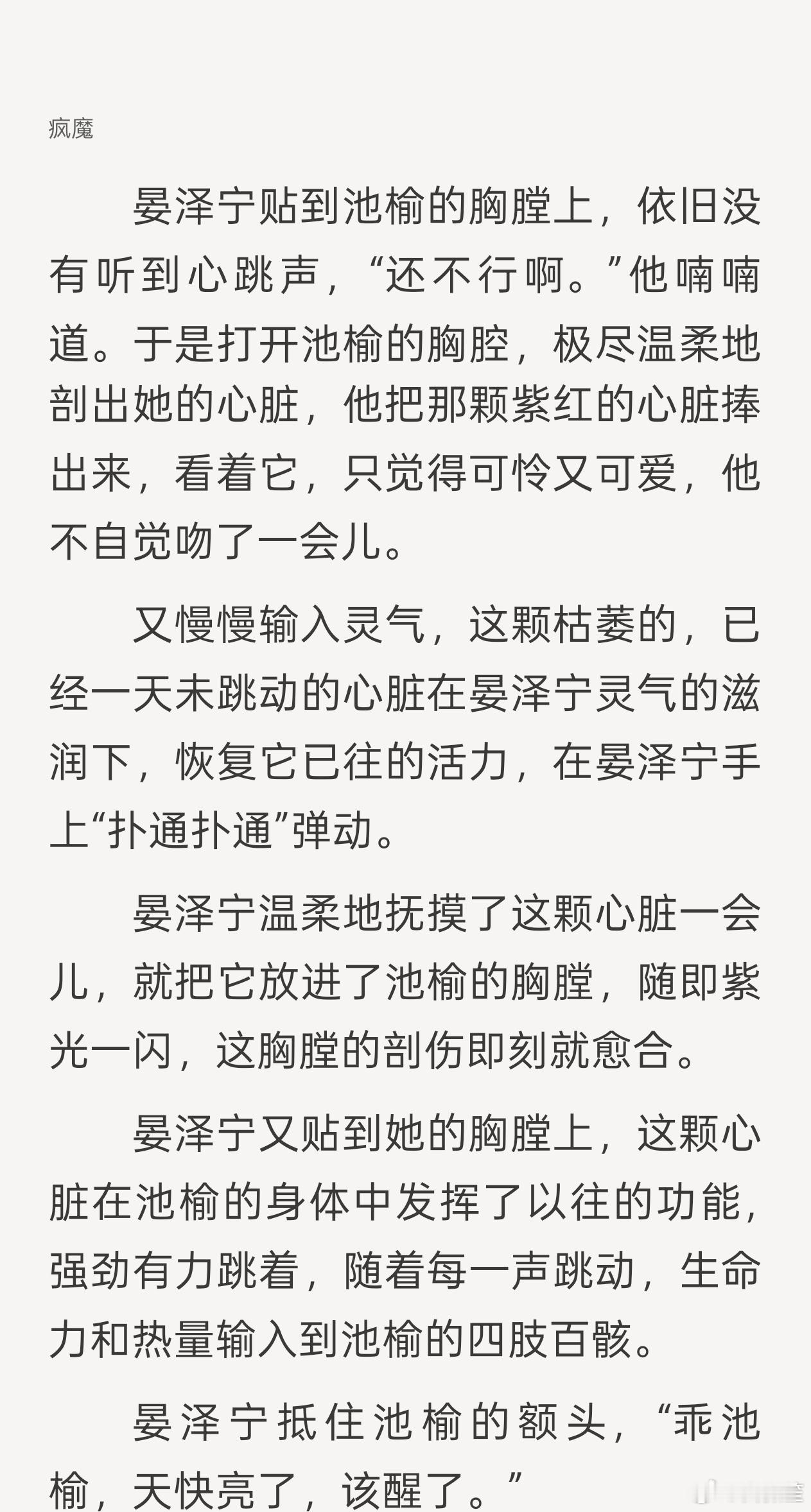 疯魔

晏泽宁贴到池榆的胸膛上，依旧没有听到心跳声，“还不行啊。”他喃喃道。于是打开池榆的胸腔，极尽温柔地剖出她的心脏，他把那颗紫红的心脏捧出来，看着它，只觉得可怜又可爱，他不自觉吻了一会儿。

又慢慢输入灵气，这颗枯萎的，已经一天未跳动的心脏在晏泽宁灵气的滋润下，恢复它已往的活力，在晏泽宁手上“扑通扑通”弹动。

晏泽宁温柔地抚摸了这颗心脏一会儿，就把它放进了池榆的胸膛，随即紫光一闪，这胸膛的剖伤即刻就愈合。

晏泽宁又贴到她的胸膛上，这颗心脏在池榆的身体中发挥了以往的功能，强劲有力跳着，随着每一声跳动，生命力和热量输入到池榆的四肢百骸。

晏泽宁抵住池榆的额头，“乖池榆，天快亮了，该醒了。”